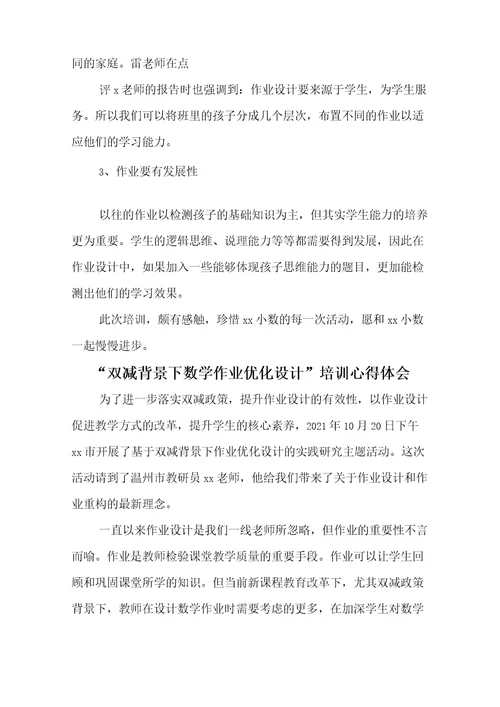 同的家庭。雷老师在点

评 x 老师的报告时也强调到：作业设计要来源于学生，为学生服务。所以我们可以将班里的孩子分成几个层次，布置不同的作业以适应他们的学习能力。

3、作业要有发展性

以往的作业以检测孩子的基础知识为主，但其实学生能力的培养更为重要。学生的逻辑思维、说理能力等等都需要得到发展，因此在作业设计中，如果加入一些能够体现孩子思维能力的题目，更加能检测出他们的学习效果。

此次培训，颇有感触，珍惜 xx 小数的每一次活动，愿和 xx 小数一起慢慢进步。

“双减背景下数学作业优化设计”培训心得体会

为了进一步落实双减政策，提升作业设计的有效性，以作业设计促进教学方式的改革，提升学生的核心素养，2021 年 10 月 20 日下午 xx 市开展了基于双减背景下作业优化设计的实践研究主题活动。这次活动请到了温州市教研员 xx 老师，他给我们带来了关于作业设计和作业重构的最新理念。

一直以来作业设计是我们一线老师所忽略，但作业的重要性不言而喻。作业是教师检验课堂教学质量的重要手段。作业可以让学生回顾和巩固课堂所学的知识。但当前新课程教育改革下，尤其双减政策背景下，教师在设计数学作业时需要考虑的更多，在加深学生对数学